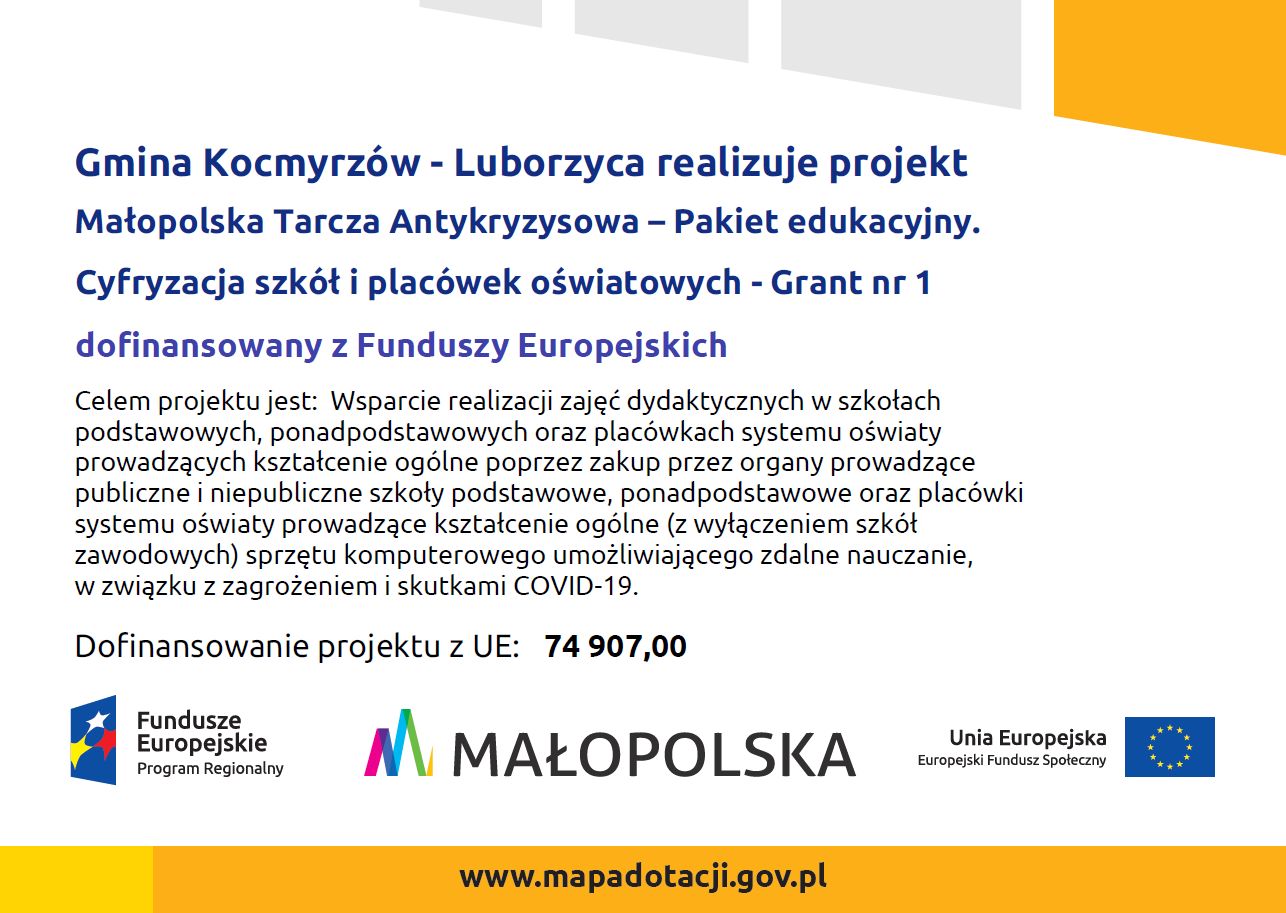 Gmina Kocmyrzów - Luborzyca realizuje projekt

Małopolska Tarcza Antykryzysowa – Pakiet edukacyjny.

Cyfryzacja szkół i placówek oświatowych - Grant nr 1

dofinansowany z Funduszy Europejskich

Celem projektu jest: Wsparcie realizacji zajęć dydaktycznych w szkołach podstawowych, ponadpodstawowych oraz placówkach systemu oświaty prowadzących kształcenie ogólne poprzez zakup przez organy prowadzące publiczne i niepubliczne szkoły podstawowe, ponadpodstawowe oraz placówki systemu oświaty prowadzące kształcenie ogólne (z wyłączeniem szkół zawodowych) sprzętu komputerowego umożliwiającego zdalne nauczanie, w związku z zagrożeniem i skutkami COVID-19.

Dofinansowanie projektu z UE: 74 907,00

Fundusze Europejskie
Program Regionalny

MAŁOPOLSKA

Unia Europejska
Europejski Fundusz Społeczny

www.mapadotacji.gov.pl